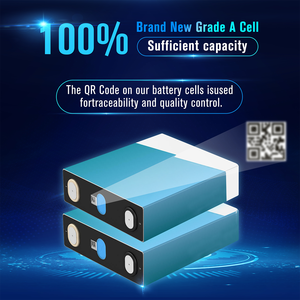 100%

Brand New Grade A Cell

Sufficient capacity

The QR Code on our battery cells isused fortraceability and quality control.